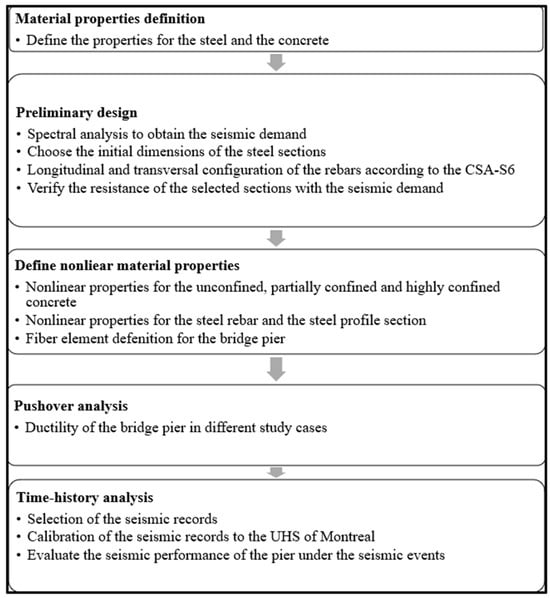 Material properties definition
• Define the properties for the steel and the concrete

Preliminary design
• Spectral analysis to obtain the seismic demand
• Choose the initial dimensions of the steel sections
• Longitudinal and transversal configuration of the rebars according to the CSA-S6
• Verify the resistance of the selected sections with the seismic demand

Define nonliear material properties
• Nonlinear properties for the unconfined, partially confined and highly confined concrete
• Nonlinear properties for the steel rebar and the steel profile section
• Fiber element defenition for the bridge pier

Pushover analysis
• Ductility of the bridge pier in different study cases

Time-history analysis
• Selection of the seismic records
• Calibration of the seismic records to the UHS of Montreal
• Evaluate the seismic performance of the pier under the seismic events